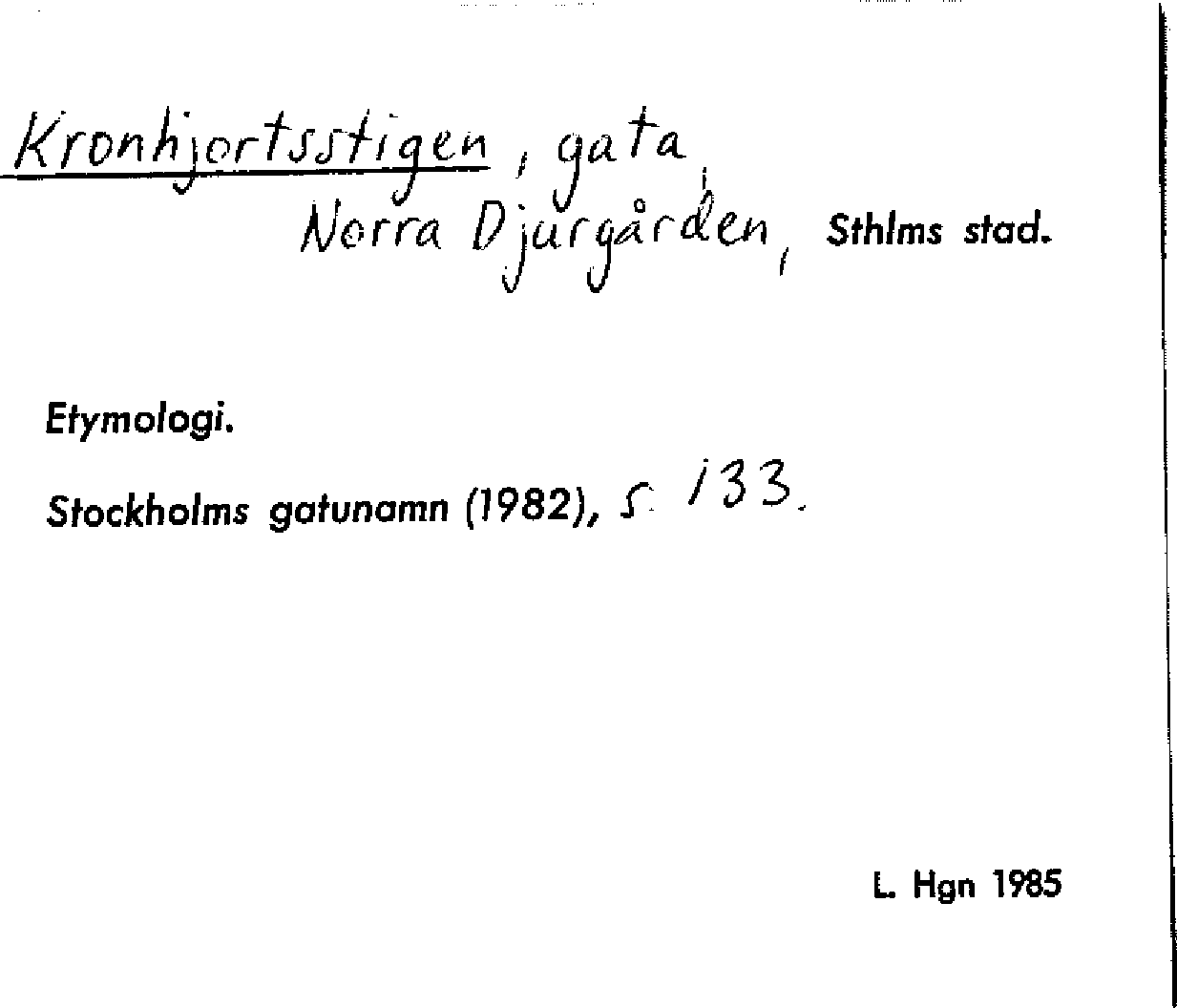 Kronhjortsstigen, gata, Norra Djurgården, Sthlms stad.

Etymologi.

Stockholms gatunamn (1982), s. 133.

L. Hgn 1985